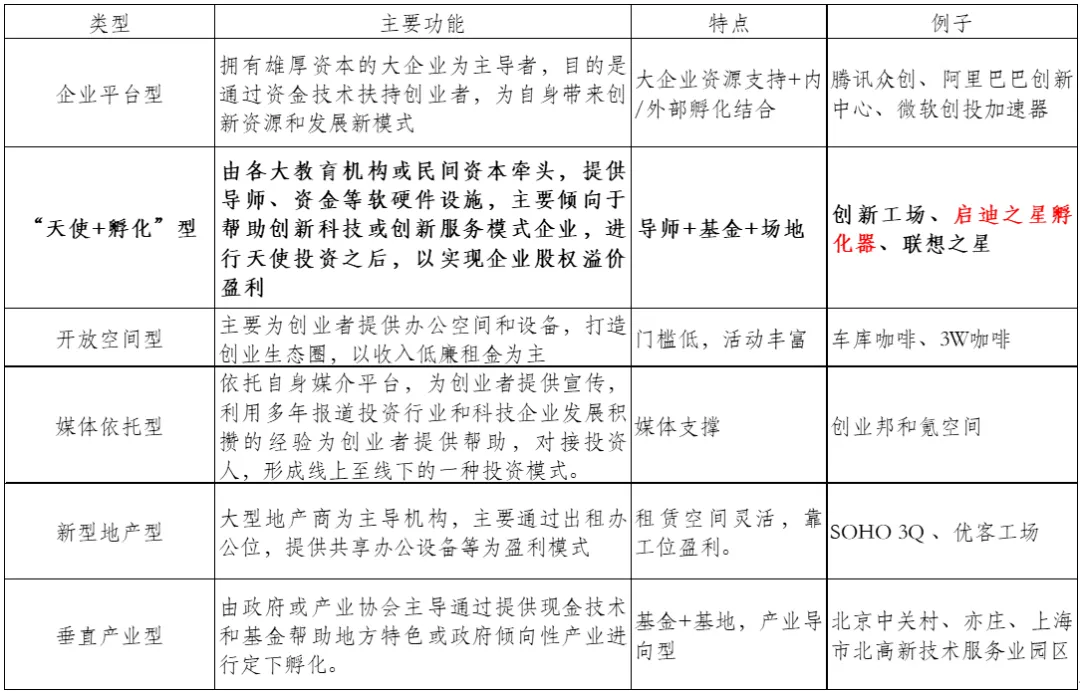 | 类型 | 主要功能 | 特点 | 例子 |
|---|---|---|---|
| 企业平台型 | 拥有雄厚资本的大企业为主导者，目的是通过资金技术扶持创业者，为自身带来创新资源和发展新模式 | 大企业资源支持+内/外部孵化结合 | 腾讯众创、阿里巴巴创新中心、微软创投加速器 |
| “天使+孵化”型 | 由各大教育机构或民间资本牵头，提供导师、资金等软硬件设施，主要倾向于帮助创新科技或创新服务模式企业，进行天使投资之后，以实现企业股权溢价盈利 | 导师+基金+场地 | 创新工场、启迪之星孵化器、联想之星 |
| 开放空间型 | 主要为创业者提供办公空间和设备，打造创业生态圈，以收入低廉租金为主 | 门槛低，活动丰富 | 车库咖啡、3W咖啡 |
| 媒体依托型 | 依托自身媒介平台，为创业者提供宣传，利用多年报道投资行业和科技企业发展积攒的经验为创业者提供帮助，对接投资人，形成线上至线下的一种投资模式。 | 媒体支撑 | 创业邦和氪空间 |
| 新型地产型 | 大型地产商为主导机构，主要通过出租办公位，提供共享办公设备等为盈利模式 | 租赁空间灵活，靠工位盈利。 | SOHO 3Q 、优客工场 |
| 垂直产业型 | 由政府或产业协会主导通过提供现金技术和基金帮助地方特色或政府倾向性产业进行定下孵化。 | 基金+基地，产业导向型 | 北京中关村、亦庄、上海市北高新技术服务业园区 |